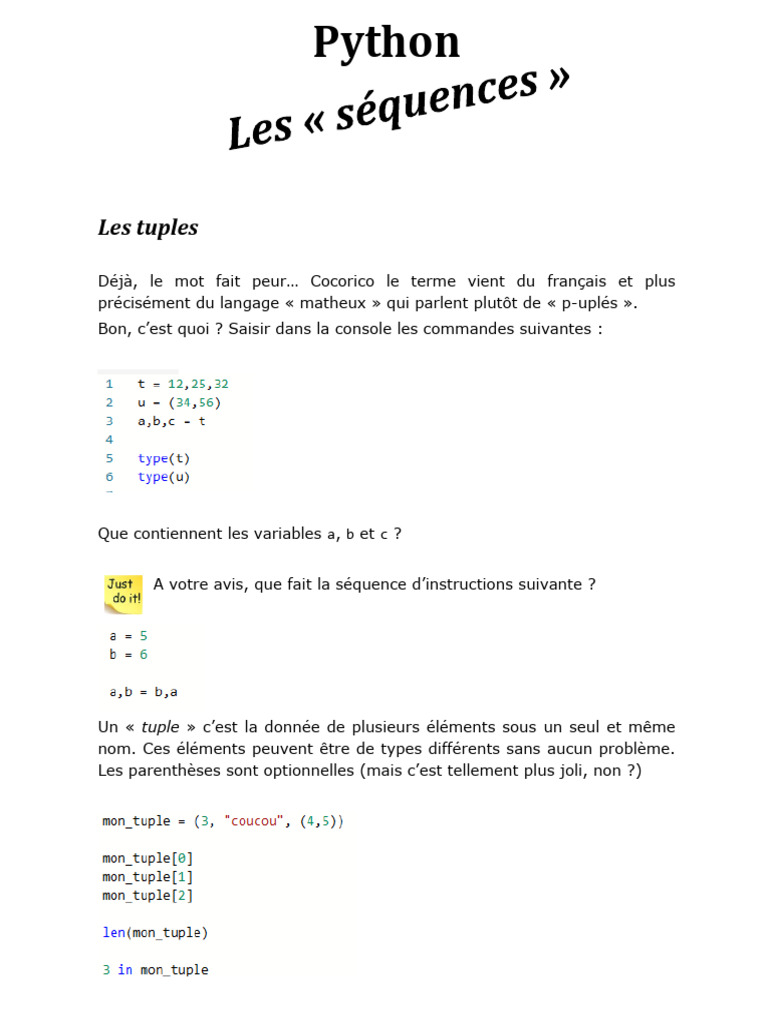 Python

Les « séquences »

Les tuples

Déjà, le mot fait peur… Cocorico le terme vient du français et plus précisément du langage « matheux » qui parlent plutôt de « p-uplés ».

Bon, c'est quoi ? Saisir dans la console les commandes suivantes :

1 t = 12,25,32
2 u = (34,56)
3 a,b,c = t
4
5 type(t)
6 type(u)

Que contiennent les variables a, b et c ?

Just do it!

A votre avis, que fait la séquence d'instructions suivante ?

a = 5
b = 6

a,b = b,a

Un « tuple » c'est la donnée de plusieurs éléments sous un seul et même nom. Ces éléments peuvent être de types différents sans aucun problème. Les parenthèses sont optionnelles (mais c'est tellement plus joli, non ?)

mon_tuple = (3, "coucou", (4,5))

mon_tuple[0]
mon_tuple[1]
mon_tuple[2]

len(mon_tuple)

3 in mon_tuple